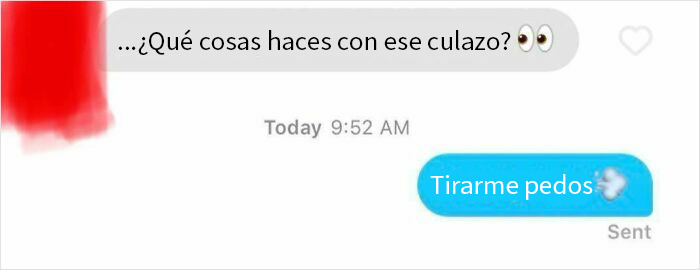 ...¿Qué cosas haces con ese culazo? 👀

Today 9:52 AM

Tirarme pedos💨

Sent